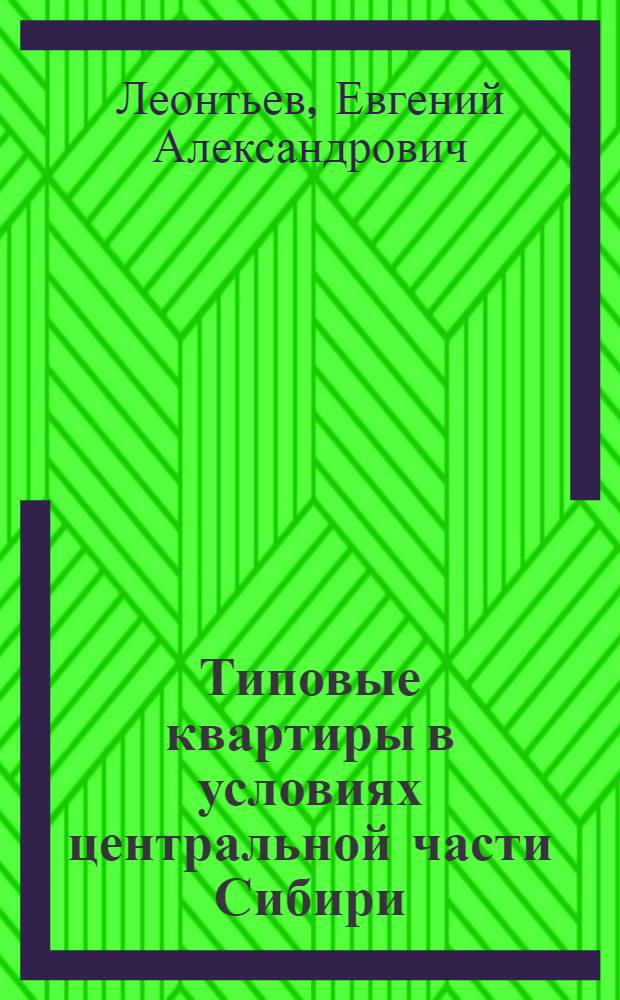 Леонтьев, Евгений Александрович

Типовые квартиры в условиях центральной части Сибири